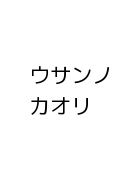 ウサンノ
カオリ